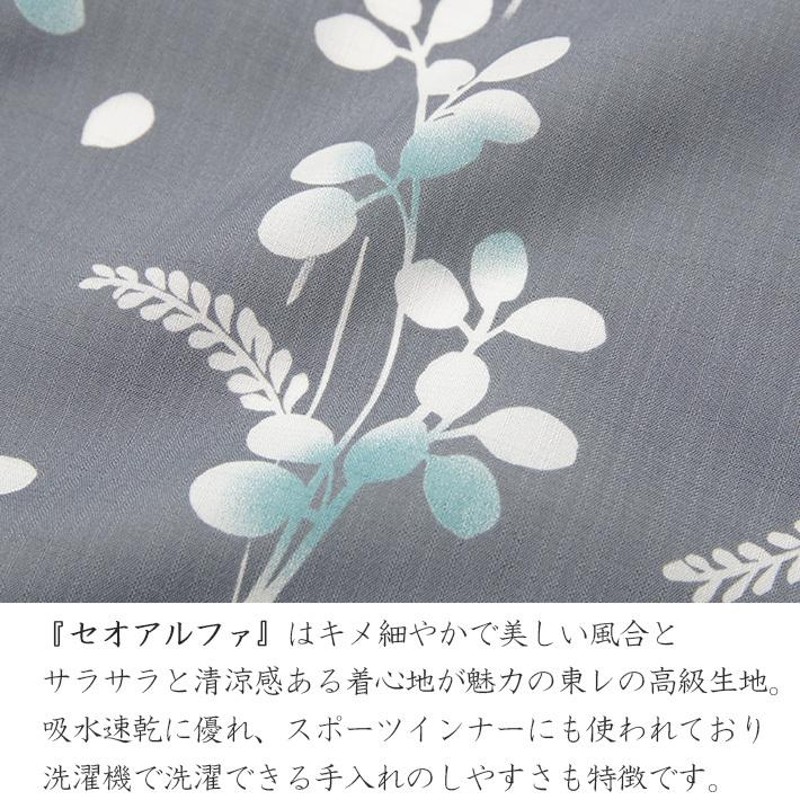 『セオアルファ』はキメ細やかで美しい風合と
サラサラと清涼感ある着心地が魅力の東レの高級生地。
吸水速乾に優れ、スポーツインナーにも使われており
洗濯機で洗濯できる手入れのしやすさも特徴です。